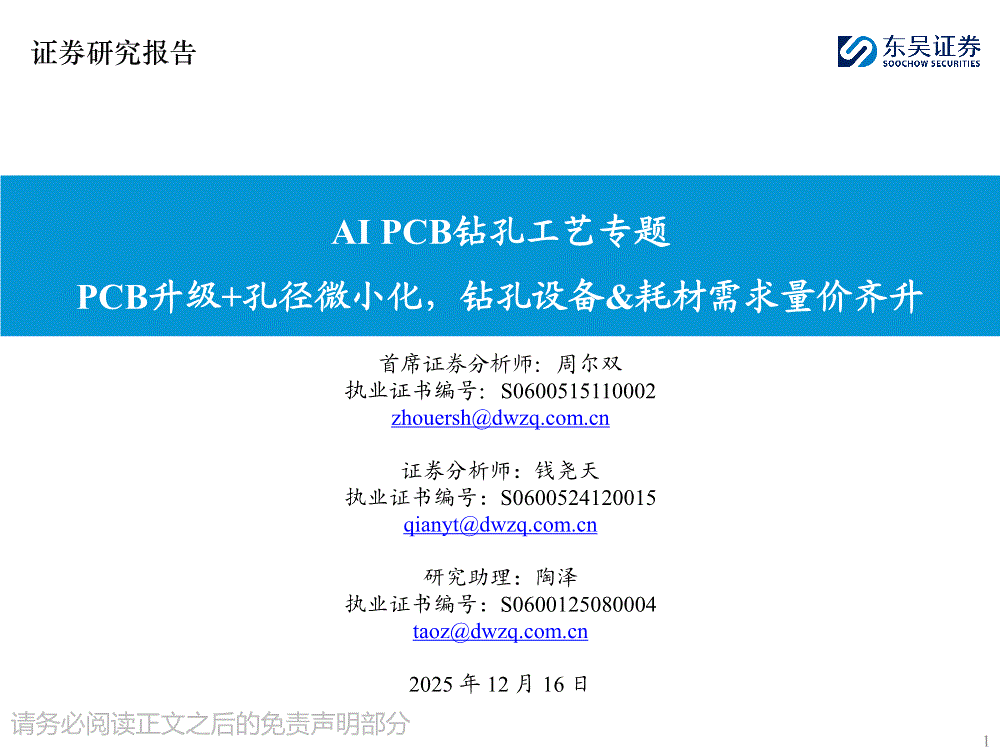 证券研究报告

东吴证券
SOOCHOW SECURITIES

AI PCB钻孔工艺专题

PCB升级+孔径微小化，钻孔设备&耗材需求量价齐升

首席证券分析师：周尔双
执业证书编号：S0600515110002
zhouersh@dwzq.com.cn

证券分析师：钱尧天
执业证书编号：S0600524120015
qianyt@dwzq.com.cn

研究助理：陶泽
执业证书编号：S0600125080004
taoz@dwzq.com.cn

2025年12月16日

请务必阅读正文之后的免责声明部分

1